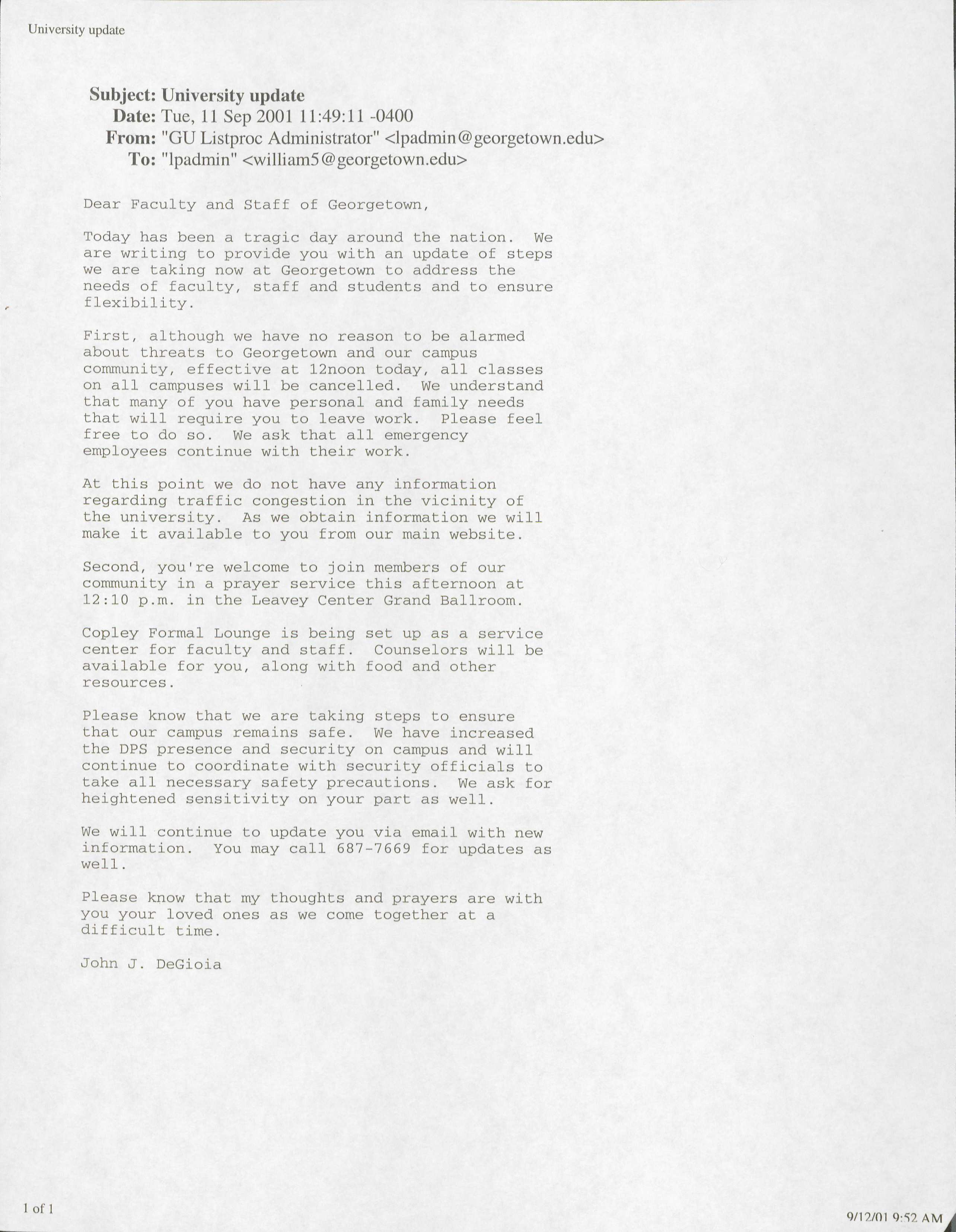 University update

Subject: University update
Date: Tue, 11 Sep 2001 11:49:11 -0400
From: "GU Listproc Administrator" <lpadmin@georgetown.edu>
To: "lpadmin" <william5@georgetown.edu>

Dear Faculty and Staff of Georgetown,

Today has been a tragic day around the nation. We are writing to provide you with an update of steps we are taking now at Georgetown to address the needs of faculty, staff and students and to ensure flexibility.

First, although we have no reason to be alarmed about threats to Georgetown and our campus community, effective at 12noon today, all classes on all campuses will be cancelled. We understand that many of you have personal and family needs that will require you to leave work. Please feel free to do so. We ask that all emergency employees continue with their work.

At this point we do not have any information regarding traffic congestion in the vicinity of the university. As we obtain information we will make it available to you from our main website.

Second, you're welcome to join members of our community in a prayer service this afternoon at 12:10 p.m. in the Leavey Center Grand Ballroom.

Copley Formal Lounge is being set up as a service center for faculty and staff. Counselors will be available for you, along with food and other resources.

Please know that we are taking steps to ensure that our campus remains safe. We have increased the DPS presence and security on campus and will continue to coordinate with security officials to take all necessary safety precautions. We ask for heightened sensitivity on your part as well.

We will continue to update you via email with new information. You may call 687-7669 for updates as well.

Please know that my thoughts and prayers are with you your loved ones as we come together at a difficult time.

John J. DeGioia

1 of 1

9/12/01 9:52 AM